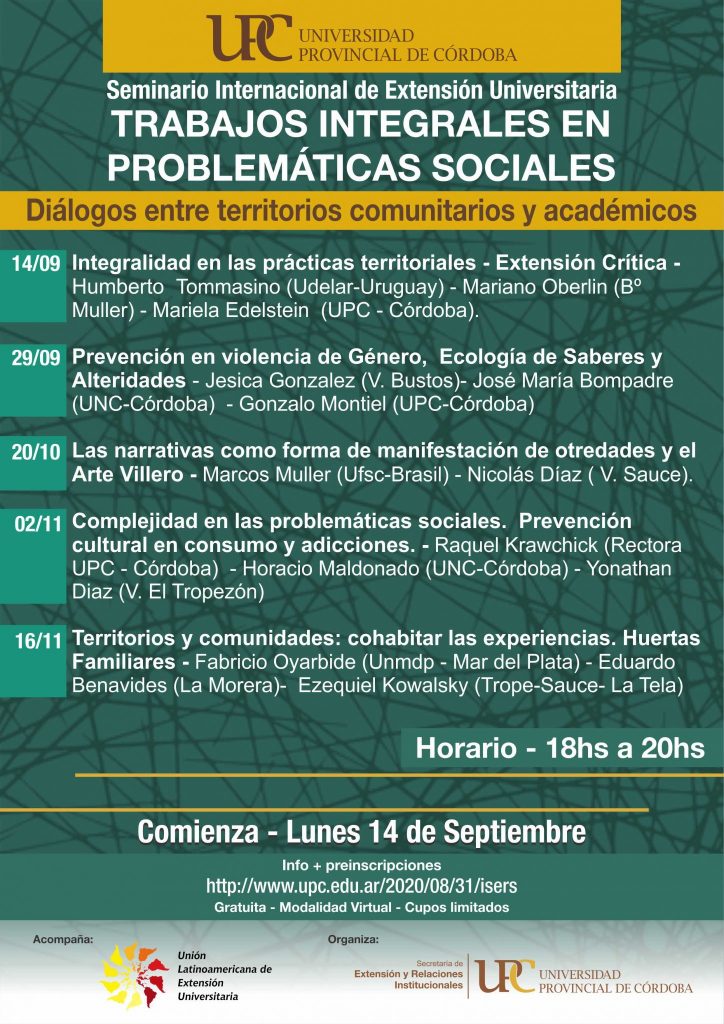 UPC UNIVERSIDAD PROVINCIAL DE CÓRDOBA

Seminario Internacional de Extensión Universitaria
TRABAJOS INTEGRALES EN PROBLEMÁTICAS SOCIALES
Diálogos entre territorios comunitarios y académicos

14/09 Integralidad en las prácticas territoriales - Extensión Crítica - Humberto Tommasino (Udelar-Uruguay) - Mariano Oberlin (Bº Muller) - Mariela Edelstein (UPC - Córdoba).

29/09 Prevención en violencia de Género, Ecología de Saberes y Alteridades - Jesica Gonzalez (V. Bustos)- José María Bompadre (UNC-Córdoba) - Gonzalo Montiel (UPC-Córdoba)

20/10 Las narrativas como forma de manifestación de otredades y el Arte Villero - Marcos Muller (Ufsc-Brasil) - Nicolás Díaz ( V. Sauce).

02/11 Complejidad en las problemáticas sociales. Prevención cultural en consumo y adicciones. - Raquel Krawchick (Rectora UPC - Córdoba) - Horacio Maldonado (UNC-Córdoba) - Yonathan Diaz (V. El Tropezón)

16/11 Territorios y comunidades: cohabitar las experiencias. Huertas Familiares - Fabricio Oyarbide (Unmdp - Mar del Plata) - Eduardo Benavides (La Morera)- Ezequiel Kowalsky (Trope-Sauce- La Tela)

Horario - 18hs a 20hs

Comienza - Lunes 14 de Septiembre

Info + preinscripciones
http://www.upc.edu.ar/2020/08/31/isers
Gratuita - Modalidad Virtual - Cupos limitados

Acompaña:
Unión Latinoamericana de Extensión Universitaria

Organiza:
Secretaría de Extensión y Relaciones Institucionales
UPC UNIVERSIDAD PROVINCIAL DE CÓRDOBA